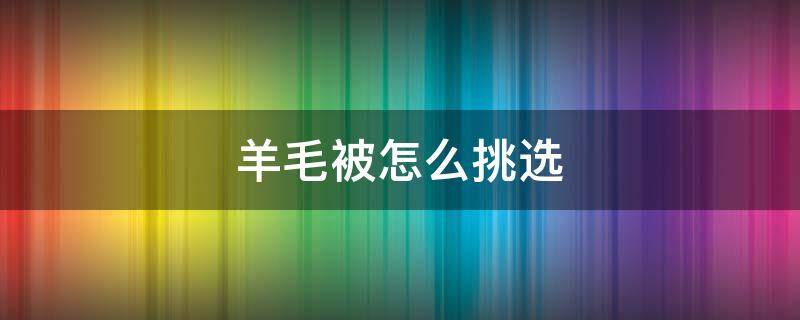 羊毛被怎么挑选